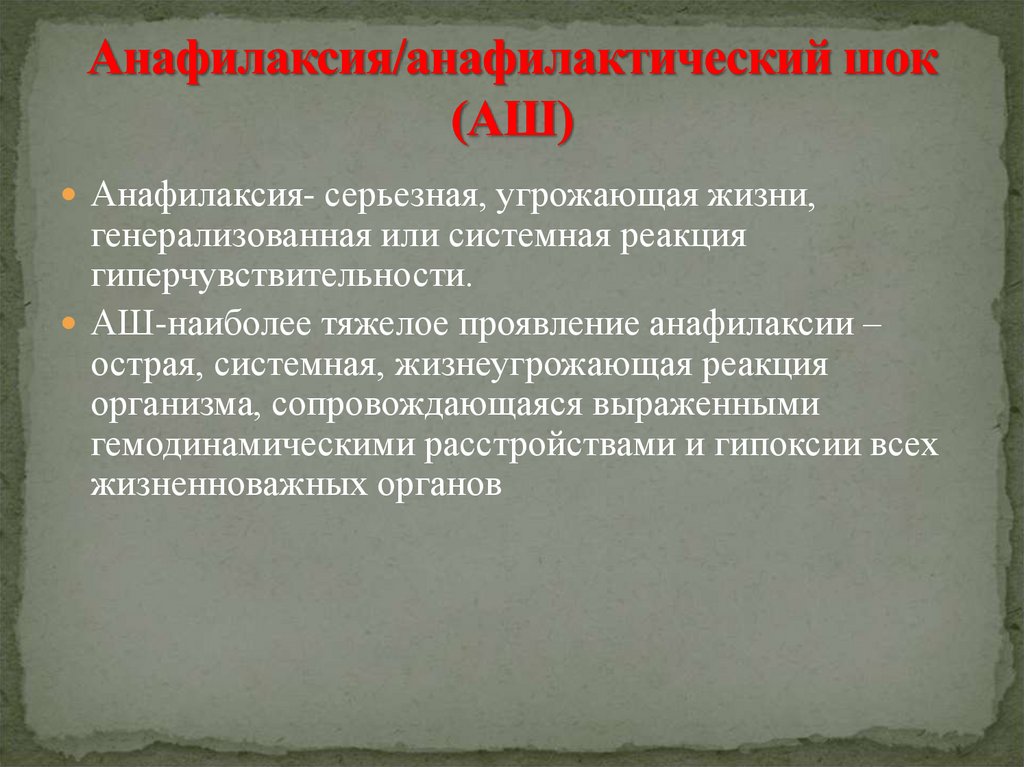 Анафилаксия/анафилактический шок (АШ)

Анафилаксия- серьезная, угрожающая жизни, генерализованная или системная реакция гиперчувствительности.

АШ-наиболее тяжелое проявление анафилаксии – острая, системная, жизнеугрожающая реакция организма, сопровождающаяся выраженными гемодинамическими расстройствами и гипоксии всех жизненноважных органов